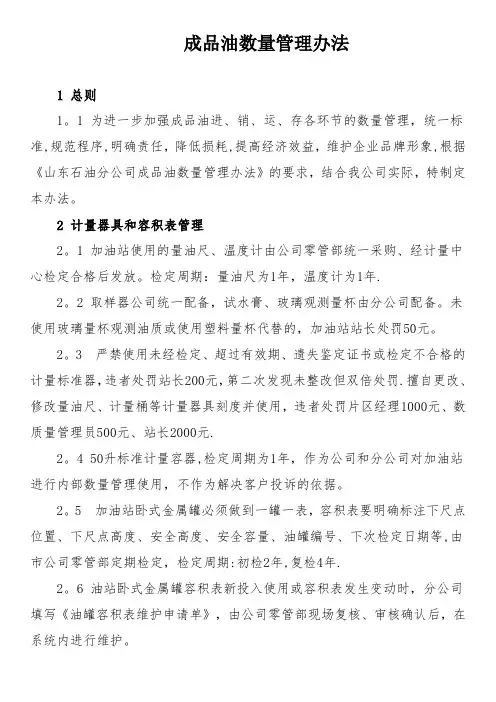 成品油数量管理办法

1 总则

1。1 为进一步加强成品油进、销、运、存各环节的数量管理，统一标准,规范程序,明确责任，降低损耗,提高经济效益，维护企业品牌形象,根据《山东石油分公司成品油数量管理办法》的要求，结合我公司实际，特制定本办法。

2 计量器具和容积表管理

2。1 加油站使用的量油尺、温度计由公司零管部统一采购、经计量中心检定合格后发放。检定周期：量油尺为1年，温度计为1年.

2。2 取样器公司统一配备，试水膏、玻璃观测量杯由分公司配备。未使用玻璃量杯观测油质或使用塑料量杯代替的，加油站站长处罚50元。

2。3 严禁使用未经检定、超过有效期、遗失鉴定证书或检定不合格的计量标准器，违者处罚站长200元,第二次发现未整改但双倍处罚.擅自更改、修改量油尺、计量桶等计量器具刻度并使用，违者处罚片区经理1000元、数质量管理员500元、站长2000元.

2。4 50升标准计量容器,检定周期为1年，作为公司和分公司对加油站进行内部数量管理使用，不作为解决客户投诉的依据。

2。5 加油站卧式金属罐必须做到一罐一表，容积表要明确标注下尺点位置、下尺点高度、安全高度、安全容量、油罐编号、下次检定日期等,由市公司零管部定期检定，检定周期:初检2年,复检4年.

2。6 油站卧式金属罐容积表新投入使用或容积表发生变动时，分公司填写《油罐容积表维护申请单》，由公司零管部现场复核、审核确认后，在系统内进行维护。